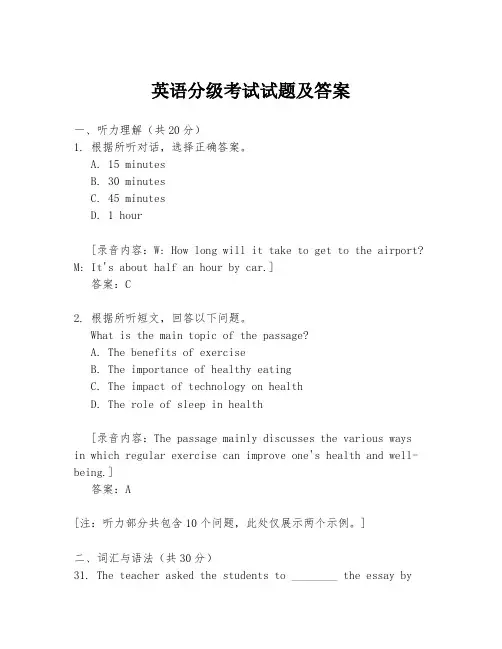 英语分级考试试题及答案

一、听力理解（共20分）
1. 根据所听对话，选择正确答案。
A. 15 minutes
B. 30 minutes
C. 45 minutes
D. 1 hour

[录音内容：W: How long will it take to get to the airport? M: It's about half an hour by car.]
答案：C

2. 根据所听短文，回答以下问题。
What is the main topic of the passage?
A. The benefits of exercise
B. The importance of healthy eating
C. The impact of technology on health
D. The role of sleep in health

[录音内容：The passage mainly discusses the various ways in which regular exercise can improve one's health and well-being.]
答案：A

[注：听力部分共包含10个问题，此处仅展示两个示例。]

二、词汇与语法（共30分）
31. The teacher asked the students to ________ the essay by